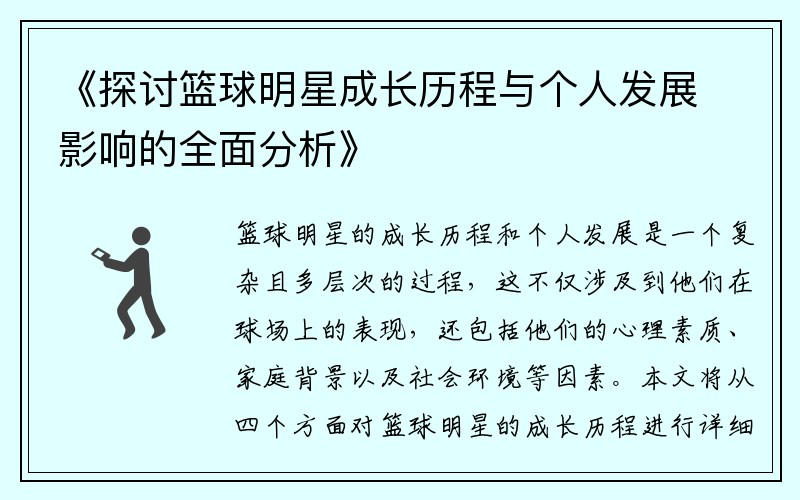 《探讨篮球明星成长历程与个人发展影响的全面分析》

篮球明星的成长历程和个人发展是一个复杂且多层次的过程，这不仅涉及到他们在球场上的表现，还包括他们的心理素质、家庭背景以及社会环境等因素。本文将从四个方面对篮球明星的成长历程进行详细